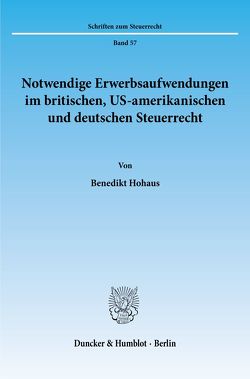 Schriften zum Steuerrecht

Band 57

Notwendige Erwerbsaufwendungen im britischen, US-amerikanischen und deutschen Steuerrecht

Von

Benedikt Hohaus

Duncker & Humblot · Berlin